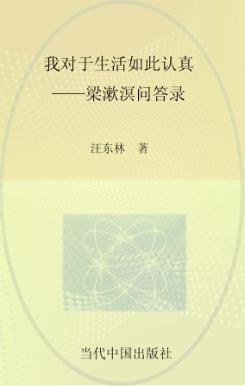 我对于生活如此认真
——梁漱溟问答录

汪东林 著

当代中国出版社